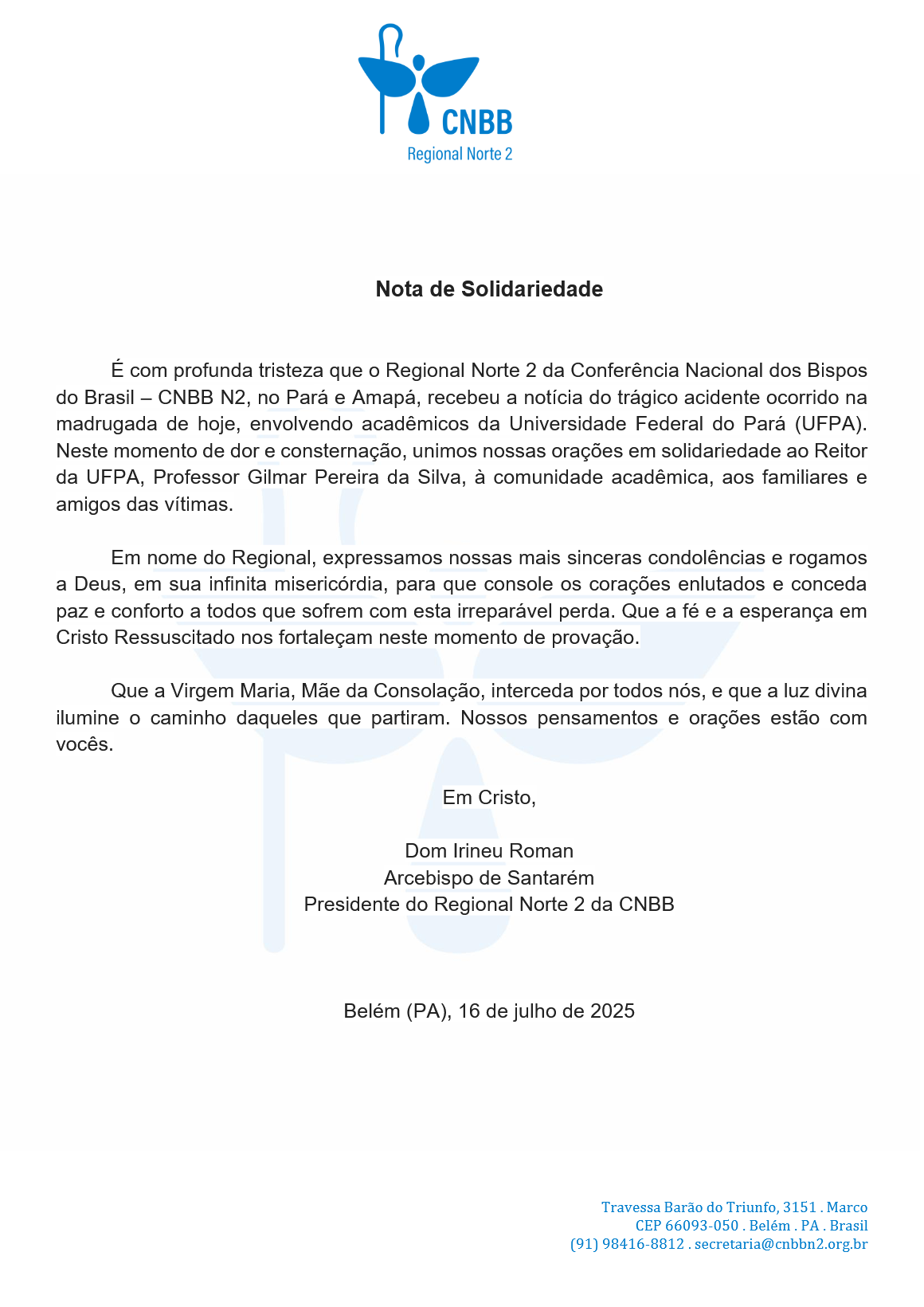 CNBB
Regional Norte 2

Nota de Solidariedade

É com profunda tristeza que o Regional Norte 2 da Conferência Nacional dos Bispos do Brasil – CNBB N2, no Pará e Amapá, recebeu a notícia do trágico acidente ocorrido na madrugada de hoje, envolvendo acadêmicos da Universidade Federal do Pará (UFPA). Neste momento de dor e consternação, unimos nossas orações em solidariedade ao Reitor da UFPA, Professor Gilmar Pereira da Silva, à comunidade acadêmica, aos familiares e amigos das vítimas.

Em nome do Regional, expressamos nossas mais sinceras condolências e rogamos a Deus, em sua infinita misericórdia, para que console os corações enlutados e conceda paz e conforto a todos que sofrem com esta irreparável perda. Que a fé e a esperança em Cristo Ressuscitado nos fortaleçam neste momento de provação.

Que a Virgem Maria, Mãe da Consolação, interceda por todos nós, e que a luz divina ilumine o caminho daqueles que partiram. Nossos pensamentos e orações estão com vocês.

Em Cristo,

Dom Irineu Roman
Arcebispo de Santarém
Presidente do Regional Norte 2 da CNBB

Belém (PA), 16 de julho de 2025

Travessa Barão do Triunfo, 3151 . Marco
CEP 66093-050 . Belém . PA . Brasil
(91) 98416-8812 . secretaria@cnbbn2.org.br